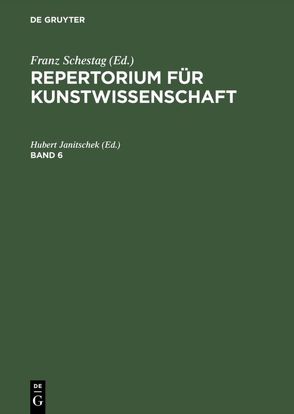 DE GRUYTER

Franz Schestag (Ed.)
REPERTORIUM FÜR KUNSTWISSENSCHAFT

Hubert Janitschek (Ed.)
BAND 6

DE
G